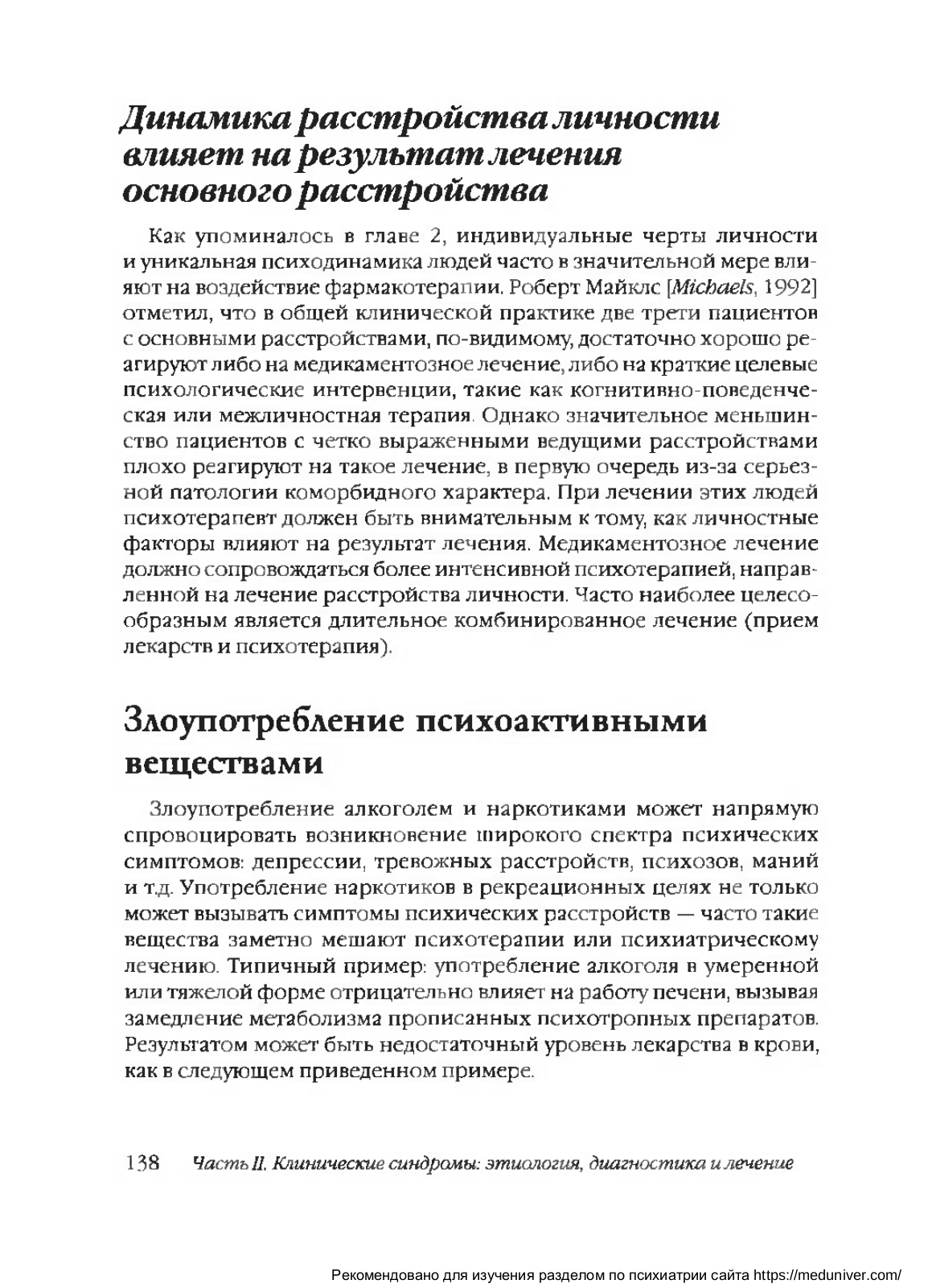 Динамика расстройства личности влияет на результат лечения основного расстройства

Как упоминалось в главе 2, индивидуальные черты личности и уникальная психодинамика людей часто в значительной мере влияют на воздействие фармакотерапии. Роберт Майклс [Michaels, 1992] отметил, что в общей клинической практике две трети пациентов с основными расстройствами, по-видимому, достаточно хорошо реагируют либо на медикаментозное лечение, либо на краткие целевые психологические интервенции, такие как когнитивно-поведенческая или межличностная терапия. Однако значительное меньшинство пациентов с четко выраженными ведущими расстройствами плохо реагируют на такое лечение, в первую очередь из-за серьезной патологии коморбидного характера. При лечении этих людей психотерапевт должен быть внимательным к тому, как личностные факторы влияют на результат лечения. Медикаментозное лечение должно сопровождаться более интенсивной психотерапией, направленной на лечение расстройства личности. Часто наиболее целесообразным является длительное комбинированное лечение (прием лекарств и психотерапия).

Злоупотребление психоактивными веществами

Злоупотребление алкоголем и наркотиками может напрямую спровоцировать возникновение широкого спектра психических симптомов: депрессии, тревожных расстройств, психозов, маний и т.д. Употребление наркотиков в рекреационных целях не только может вызывать симптомы психических расстройств — часто такие вещества заметно мешают психотерапии или психиатрическому лечению. Типичный пример: употребление алкоголя в умеренной или тяжелой форме отрицательно влияет на работу печени, вызывая замедление метаболизма прописанных психотропных препаратов. Результатом может быть недостаточный уровень лекарства в крови, как в следующем приведенном примере.

138 Часть II. Клинические синдромы: этиология, диагностика и лечение

Рекомендовано для изучения разделом по психиатрии сайта https://meduniver.com/